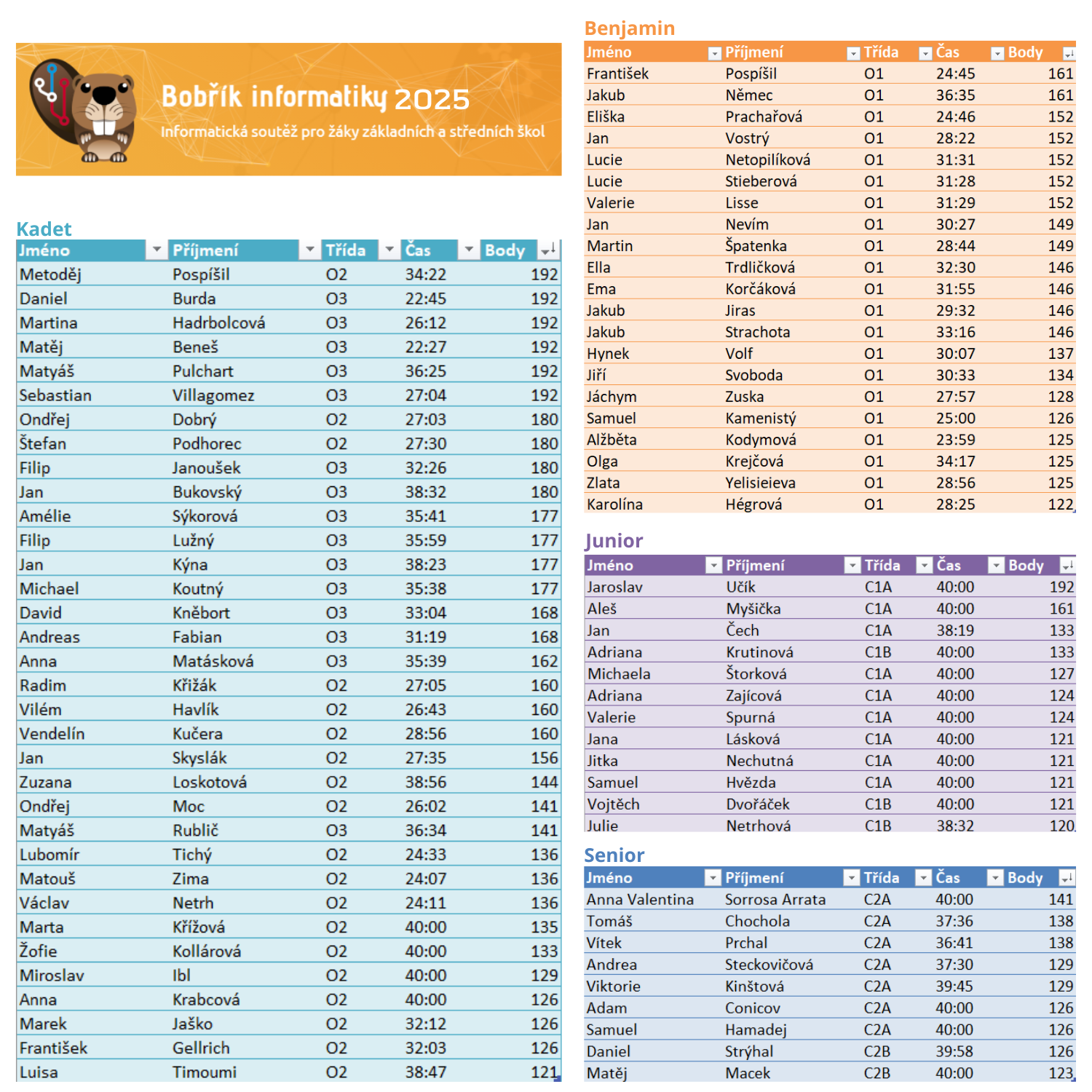 Bobřík informatiky 2025
Informatická soutěž pro žáky základních a středních škol

Kadet

| Jméno | Příjmení | Třída | Čas | Body |
|---|---|---|---|---|
| Metoděj | Pospíšil | O2 | 34:22 | 192 |
| Daniel | Burda | O3 | 22:45 | 192 |
| Martina | Hadrbolcová | O3 | 26:12 | 192 |
| Matěj | Beneš | O3 | 22:27 | 192 |
| Matyáš | Pulchart | O3 | 36:25 | 192 |
| Sebastian | Villagomez | O3 | 27:04 | 192 |
| Ondřej | Dobrý | O2 | 27:03 | 180 |
| Štefan | Podhorec | O2 | 27:30 | 180 |
| Filip | Janoušek | O3 | 32:26 | 180 |
| Jan | Bukovský | O3 | 38:32 | 180 |
| Amélie | Sýkorová | O3 | 35:41 | 177 |
| Filip | Lužný | O3 | 35:59 | 177 |
| Jan | Kýna | O3 | 38:23 | 177 |
| Michael | Koutný | O3 | 35:38 | 177 |
| David | Kněbort | O3 | 33:04 | 168 |
| Andreas | Fabian | O3 | 31:19 | 168 |
| Anna | Matásková | O3 | 35:39 | 162 |
| Radim | Křižák | O2 | 27:05 | 160 |
| Vilém | Havlík | O2 | 26:43 | 160 |
| Vendelín | Kučera | O2 | 28:56 | 160 |
| Jan | Skyslák | O2 | 27:35 | 156 |
| Zuzana | Loskotová | O2 | 38:56 | 144 |
| Ondřej | Moc | O2 | 26:02 | 141 |
| Matyáš | Rublič | O3 | 36:34 | 141 |
| Lubomír | Tichý | O2 | 24:33 | 136 |
| Matouš | Zima | O2 | 24:07 | 136 |
| Václav | Netrh | O2 | 24:11 | 136 |
| Marta | Křížová | O2 | 40:00 | 135 |
| Žofie | Kollárová | O2 | 40:00 | 133 |
| Miroslav | Ibl | O2 | 40:00 | 129 |
| Anna | Krabcová | O2 | 40:00 | 126 |
| Marek | Jaško | O2 | 32:12 | 126 |
| František | Gellrich | O2 | 32:03 | 126 |
| Luisa | Timoumi | O2 | 38:47 | 121 |

Benjamin

| Jméno | Příjmení | Třída | Čas | Body |
|---|---|---|---|---|
| František | Pospíšil | O1 | 24:45 | 161 |
| Jakub | Němec | O1 | 36:35 | 161 |
| Eliška | Prachařová | O1 | 24:46 | 152 |
| Jan | Vostrý | O1 | 28:22 | 152 |
| Lucie | Netopilíková | O1 | 31:31 | 152 |
| Lucie | Stieberová | O1 | 31:28 | 152 |
| Valerie | Lisse | O1 | 31:29 | 152 |
| Jan | Nevím | O1 | 30:27 | 149 |
| Martin | Špatenka | O1 | 28:44 | 149 |
| Ella | Trdličková | O1 | 32:30 | 146 |
| Ema | Korčáková | O1 | 31:55 | 146 |
| Jakub | Jiras | O1 | 29:32 | 146 |
| Jakub | Strachota | O1 | 33:16 | 146 |
| Hynek | Volf | O1 | 30:07 | 137 |
| Jiří | Svoboda | O1 | 30:33 | 134 |
| Jáchym | Zuska | O1 | 27:57 | 128 |
| Samuel | Kamenistý | O1 | 25:00 | 126 |
| Alžběta | Kodymová | O1 | 23:59 | 125 |
| Olga | Krejčová | O1 | 34:17 | 125 |
| Zlata | Yelisieieva | O1 | 28:56 | 125 |
| Karolína | Hégrová | O1 | 28:25 | 122 |

Junior

| Jméno | Příjmení | Třída | Čas | Body |
|---|---|---|---|---|
| Jaroslav | Učík | C1A | 40:00 | 192 |
| Aleš | Myšička | C1A | 40:00 | 161 |
| Jan | Čech | C1A | 38:19 | 133 |
| Adriana | Krutinová | C1B | 40:00 | 133 |
| Michaela | Štorková | C1A | 40:00 | 127 |
| Adriana | Zajícová | C1A | 40:00 | 124 |
| Valerie | Spurná | C1A | 40:00 | 124 |
| Jana | Lásková | C1A | 40:00 | 121 |
| Jitka | Nechutná | C1A | 40:00 | 121 |
| Samuel | Hvězda | C1A | 40:00 | 121 |
| Vojtěch | Dvořáček | C1B | 40:00 | 121 |
| Julie | Netrhová | C1B | 38:32 | 120 |

Senior

| Jméno | Příjmení | Třída | Čas | Body |
|---|---|---|---|---|
| Anna Valentina | Sorrosa Arrata | C2A | 40:00 | 141 |
| Tomáš | Chochola | C2A | 37:36 | 138 |
| Vítek | Prchal | C2A | 36:41 | 138 |
| Andrea | Steckovičová | C2A | 37:30 | 129 |
| Viktorie | Kinštová | C2A | 39:45 | 129 |
| Adam | Conicov | C2A | 40:00 | 126 |
| Samuel | Hamadej | C2A | 40:00 | 126 |
| Daniel | Strýhal | C2B | 39:58 | 126 |
| Matěj | Macek | C2B | 40:00 | 123 |